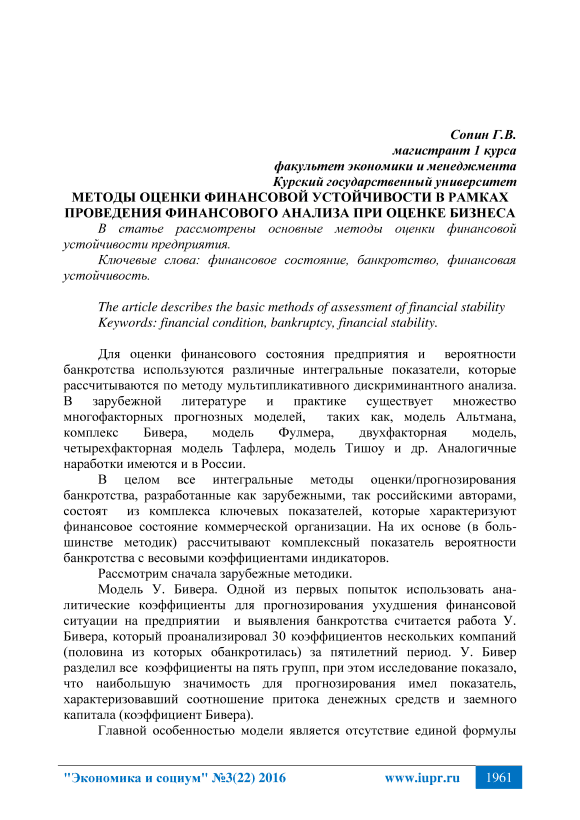 Сопин Г.В.
магистрант 1 курса
факультет экономики и менеджмента
Курский государственный университет
МЕТОДЫ ОЦЕНКИ ФИНАНСОВОЙ УСТОЙЧИВОСТИ В РАМКАХ ПРОВЕДЕНИЯ ФИНАНСОВОГО АНАЛИЗА ПРИ ОЦЕНКЕ БИЗНЕСА

В статье рассмотрены основные методы оценки финансовой устойчивости предприятия.

Ключевые слова: финансовое состояние, банкротство, финансовая устойчивость.

The article describes the basic methods of assessment of financial stability
Keywords: financial condition, bankruptcy, financial stability.

Для оценки финансового состояния предприятия и вероятности банкротства используются различные интегральные показатели, которые рассчитываются по методу мультипликативного дискриминантного анализа. В зарубежной литературе и практике существует множество многофакторных прогнозных моделей, таких как, модель Альтмана, комплекс Бивера, модель Фулмера, двухфакторная модель, четырехфакторная модель Тафлера, модель Тишоу и др. Аналогичные наработки имеются и в России.

В целом все интегральные методы оценки/прогнозирования банкротства, разработанные как зарубежными, так российскими авторами, состоят из комплекса ключевых показателей, которые характеризуют финансовое состояние коммерческой организации. На их основе (в большинстве методик) рассчитывают комплексный показатель вероятности банкротства с весовыми коэффициентами индикаторов.

Рассмотрим сначала зарубежные методики.

Модель У. Бивера. Одной из первых попыток использовать аналитические коэффициенты для прогнозирования ухудшения финансовой ситуации на предприятии и выявления банкротства считается работа У. Бивера, который проанализировал 30 коэффициентов нескольких компаний (половина из которых обанкротилась) за пятилетний период. У. Бивер разделил все коэффициенты на пять групп, при этом исследование показало, что наибольшую значимость для прогнозирования имел показатель, характеризовавший соотношение притока денежных средств и заемного капитала (коэффициент Бивера).

Главной особенностью модели является отсутствие единой формулы

"Экономика и социум" №3(22) 2016 www.iupr.ru 1961